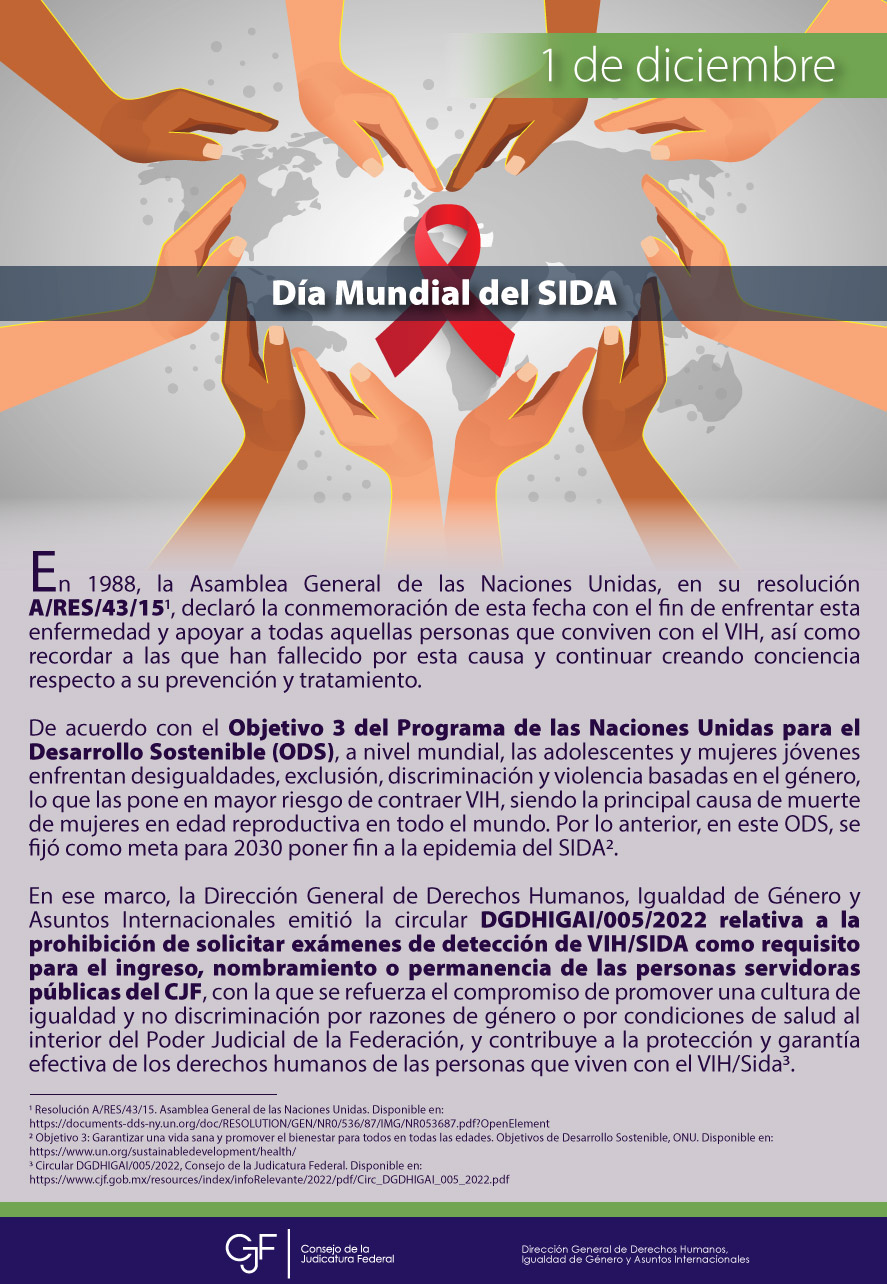 1 de diciembre

Día Mundial del SIDA

En 1988, la Asamblea General de las Naciones Unidas, en su resolución A/RES/43/15$^{1}$, declaró la conmemoración de esta fecha con el fin de enfrentar esta enfermedad y apoyar a todas aquellas personas que conviven con el VIH, así como recordar a las que han fallecido por esta causa y continuar creando conciencia respecto a su prevención y tratamiento.

De acuerdo con el Objetivo 3 del Programa de las Naciones Unidas para el Desarrollo Sostenible (ODS), a nivel mundial, las adolescentes y mujeres jóvenes enfrentan desigualdades, exclusión, discriminación y violencia basadas en el género, lo que las pone en mayor riesgo de contraer VIH, siendo la principal causa de muerte de mujeres en edad reproductiva en todo el mundo. Por lo anterior, en este ODS, se fijó como meta para 2030 poner fin a la epidemia del SIDA$^{2}$.

En ese marco, la Dirección General de Derechos Humanos, Igualdad de Género y Asuntos Internacionales emitió la circular DGDHIGAI/005/2022 relativa a la prohibición de solicitar exámenes de detección de VIH/SIDA como requisito para el ingreso, nombramiento o permanencia de las personas servidoras públicas del CJF, con la que se refuerza el compromiso de promover una cultura de igualdad y no discriminación por razones de género o por condiciones de salud al interior del Poder Judicial de la Federación, y contribuye a la protección y garantía efectiva de los derechos humanos de las personas que viven con el VIH/Sida$^{3}$.

$^{1}$ Resolución A/RES/43/15. Asamblea General de las Naciones Unidas. Disponible en: https://documents-dds-ny.un.org/doc/RESOLUTION/GEN/NR0/536/87/IMG/NR053687.pdf?OpenElement
$^{2}$ Objetivo 3: Garantizar una vida sana y promover el bienestar para todos en todas las edades. Objetivos de Desarrollo Sostenible, ONU. Disponible en: https://www.un.org/sustainabledevelopment/health/
$^{3}$ Circular DGDHIGAI/005/2022, Consejo de la Judicatura Federal. Disponible en: https://www.cjf.gob.mx/resources/index/infoRelevante/2022/pdf/Circ_DGDHIGAI_005_2022.pdf

CJF Consejo de la Judicatura Federal

Dirección General de Derechos Humanos, Igualdad de Género y Asuntos Internacionales